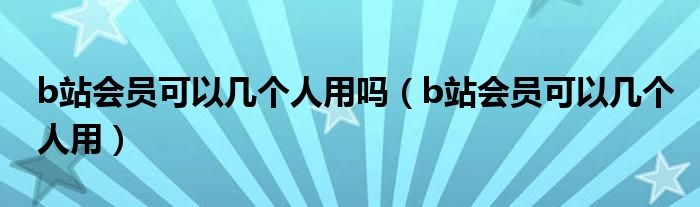 b站会员可以几个人用吗（b站会员可以几个人用）